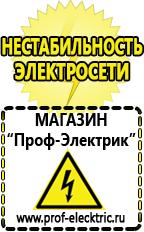 НЕСТАБИЛЬНОСТЬ ЭЛЕКТРОСЕТИ

МАГАЗИН
“Проф-Электрик”

www.prof-electric.ru